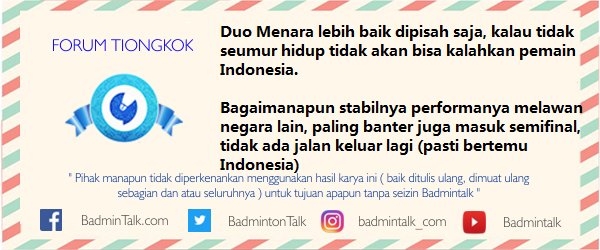 FORUM TIONGKOK

Duo Menara lebih baik dipisah saja, kalau tidak seumur hidup tidak akan bisa kalahkan pemain Indonesia.

Bagaimanapun stabilnya performanya melawan negara lain, paling banter juga masuk semifinal, tidak ada jalan keluar lagi (pasti bertemu Indonesia)

" Pihak manapun tidak diperkenankan menggunakan hasil karya ini ( baik ditulis ulang, dimuat ulang sebagian dan atau seluruhnya ) untuk tujuan apapun tanpa seizin Badmintalk "

BadminTalk.com BadmintonTalk badmintalk_com Badmintalk